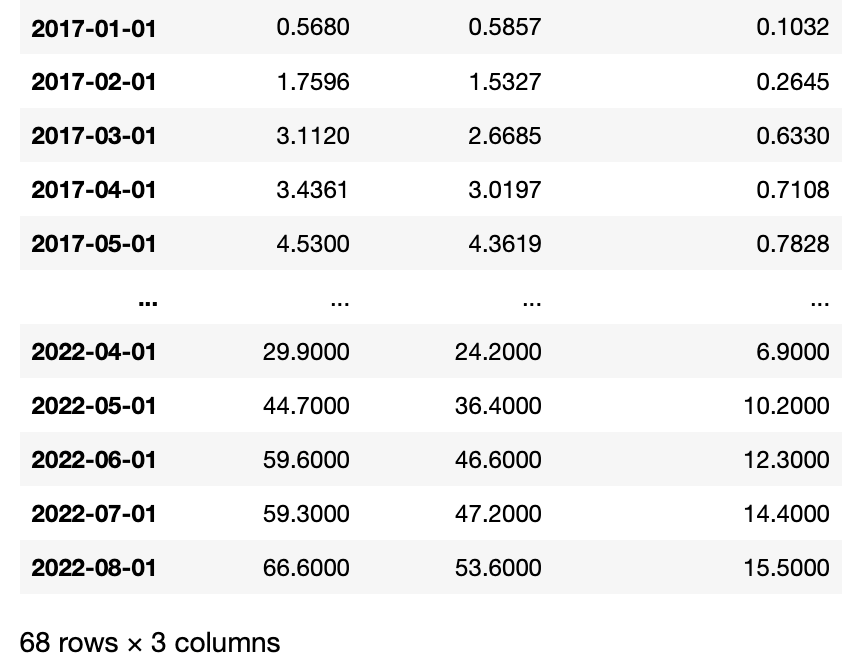 | | | | |
|---|---|---|---|
| **2017-01-01** | 0.5680 | 0.5857 | 0.1032 |
| **2017-02-01** | 1.7596 | 1.5327 | 0.2645 |
| **2017-03-01** | 3.1120 | 2.6685 | 0.6330 |
| **2017-04-01** | 3.4361 | 3.0197 | 0.7108 |
| **2017-05-01** | 4.5300 | 4.3619 | 0.7828 |
| **...** | ... | ... | ... |
| **2022-04-01** | 29.9000 | 24.2000 | 6.9000 |
| **2022-05-01** | 44.7000 | 36.4000 | 10.2000 |
| **2022-06-01** | 59.6000 | 46.6000 | 12.3000 |
| **2022-07-01** | 59.3000 | 47.2000 | 14.4000 |
| **2022-08-01** | 66.6000 | 53.6000 | 15.5000 |

68 rows × 3 columns